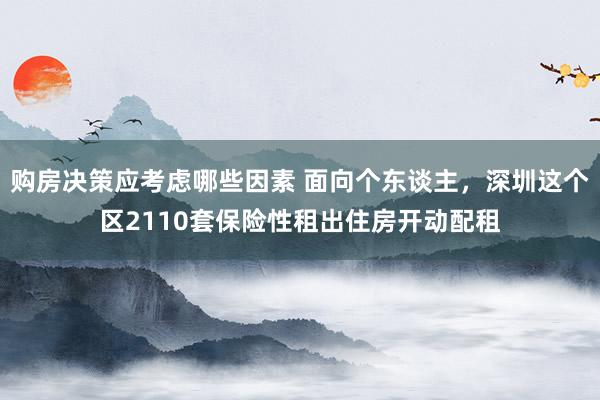 购房决策应考虑哪些因素 面向个东谈主，深圳这个区2110套保险性租出住房开动配租